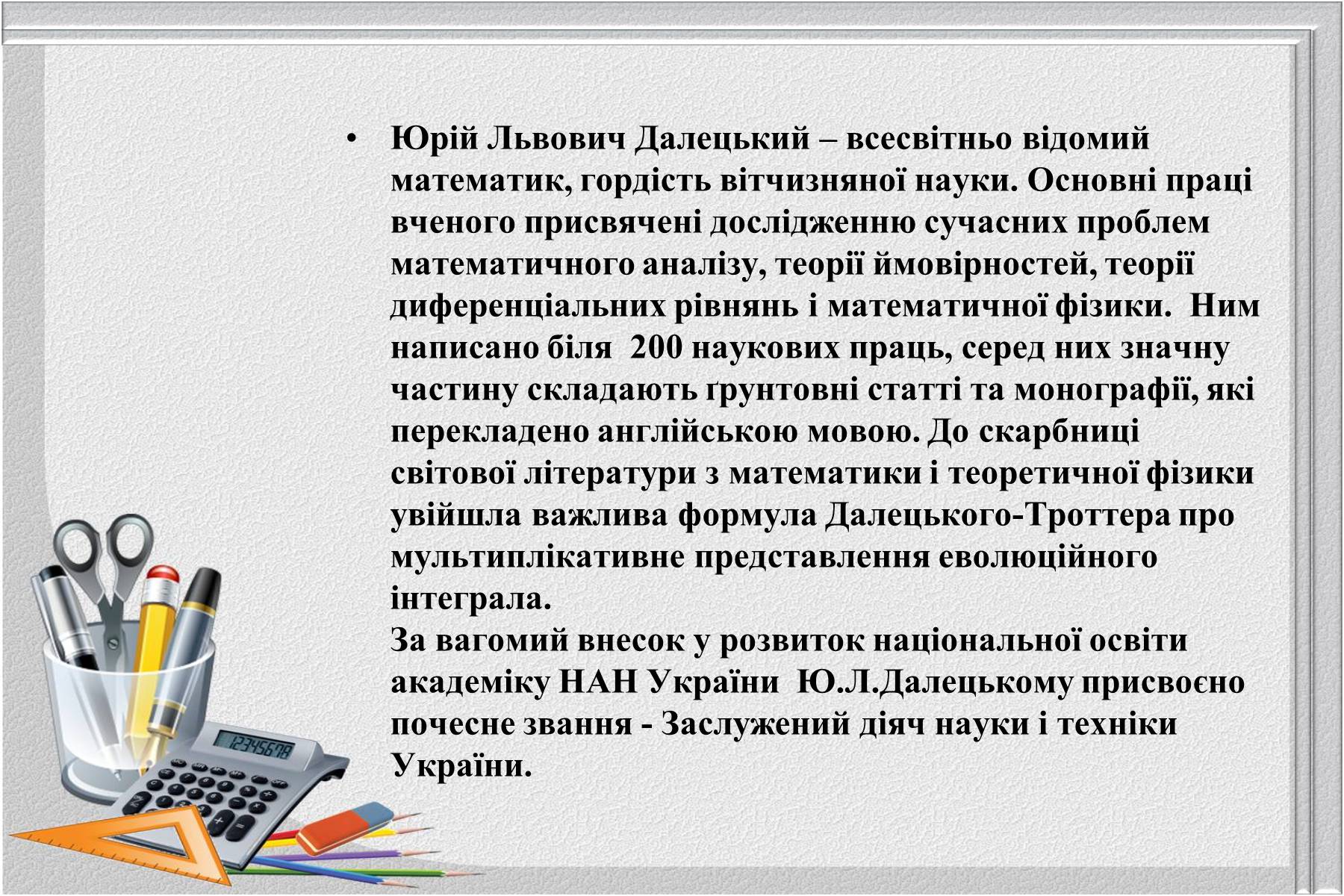 • Юрій Львович Далецький – всесвітньо відомий математик, гордість вітчизняної науки. Основні праці вченого присвячені дослідженню сучасних проблем математичного аналізу, теорії ймовірностей, теорії диференціальних рівнянь і математичної фізики. Ним написано біля 200 наукових праць, серед них значну частину складають ґрунтовні статті та монографії, які перекладено англійською мовою. До скарбниці світової літератури з математики і теоретичної фізики увійшла важлива формула Далецького-Троттера про мультиплікативне представлення еволюційного інтеграла.
За вагомий внесок у розвиток національної освіти академіку НАН України Ю.Л.Далецькому присвоєно почесне звання - Заслужений діяч науки і техніки України.

12345678